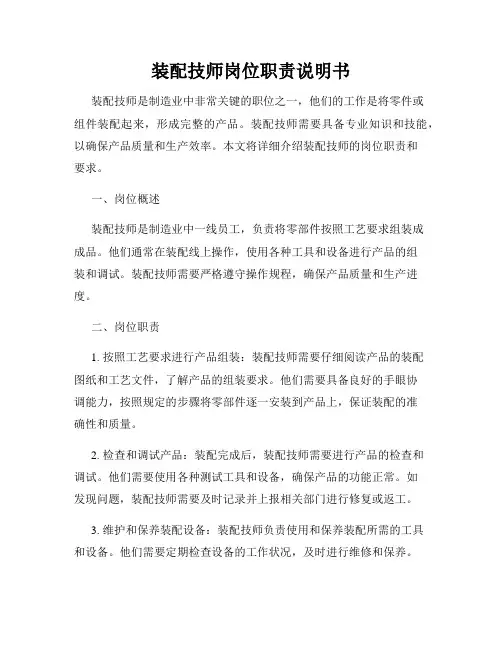 装配技师岗位职责说明书

装配技师是制造业中非常关键的职位之一，他们的工作是将零件或组件装配起来，形成完整的产品。装配技师需要具备专业知识和技能，以确保产品质量和生产效率。本文将详细介绍装配技师的岗位职责和要求。

一、岗位概述

装配技师是制造业中一线员工，负责将零部件按照工艺要求组装成成品。他们通常在装配线上操作，使用各种工具和设备进行产品的组装和调试。装配技师需要严格遵守操作规程，确保产品质量和生产进度。

二、岗位职责

1. 按照工艺要求进行产品组装：装配技师需要仔细阅读产品的装配图纸和工艺文件，了解产品的组装要求。他们需要具备良好的手眼协调能力，按照规定的步骤将零部件逐一安装到产品上，保证装配的准确性和质量。

2. 检查和调试产品：装配完成后，装配技师需要进行产品的检查和调试。他们需要使用各种测试工具和设备，确保产品的功能正常。如发现问题，装配技师需要及时记录并上报相关部门进行修复或返工。

3. 维护和保养装配设备：装配技师负责使用和保养装配所需的工具和设备。他们需要定期检查设备的工作状况，及时进行维修和保养。